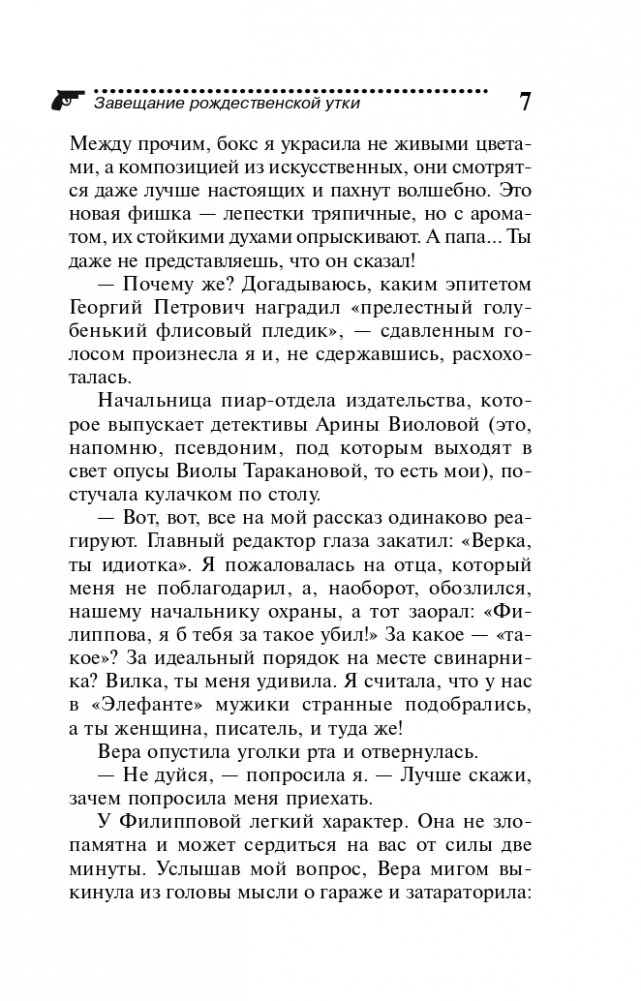 Завещание рождественской утки 7

Между прочим, бокс я украсила не живыми цветами, а композицией из искусственных, они смотрятся даже лучше настоящих и пахнут волшебно. Это новая фишка — лепестки тряпичные, но с ароматом, их стойкими духами опрыскивают. А папа... Ты даже не представляешь, что он сказал!

— Почему же? Догадываюсь, каким эпитетом Георгий Петрович наградил «прелестный голубенький флисовый пледик», — сдавленным голосом произнесла я и, не сдержавшись, расхохоталась.

Начальница пиар-отдела издательства, которое выпускает детективы Арины Виоловой (это, напомню, псевдоним, под которым выходят в свет опусы Виолы Таракановой, то есть мои), постучала кулачком по столу.

— Вот, вот, все на мой рассказ одинаково реагируют. Главный редактор глаза закатил: «Верка, ты идиотка». Я пожаловалась на отца, который меня не поблагодарил, а, наоборот, обозлился, нашему начальнику охраны, а тот заорал: «Филиппова, я б тебя за такое убил!» За какое — «такое»? За идеальный порядок на месте свинарника? Вилка, ты меня удивила. Я считала, что у нас в «Элефанте» мужики странные подобрались, а ты женщина, писатель, и туда же!

Вера опустила уголки рта и отвернулась.

— Не дуйся, — попросила я. — Лучше скажи, зачем попросила меня приехать.

У Филипповой легкий характер. Она не злопамятна и может сердиться на вас от силы две минуты. Услышав мой вопрос, Вера мигом выкинула из головы мысли о гараже и затараторила: